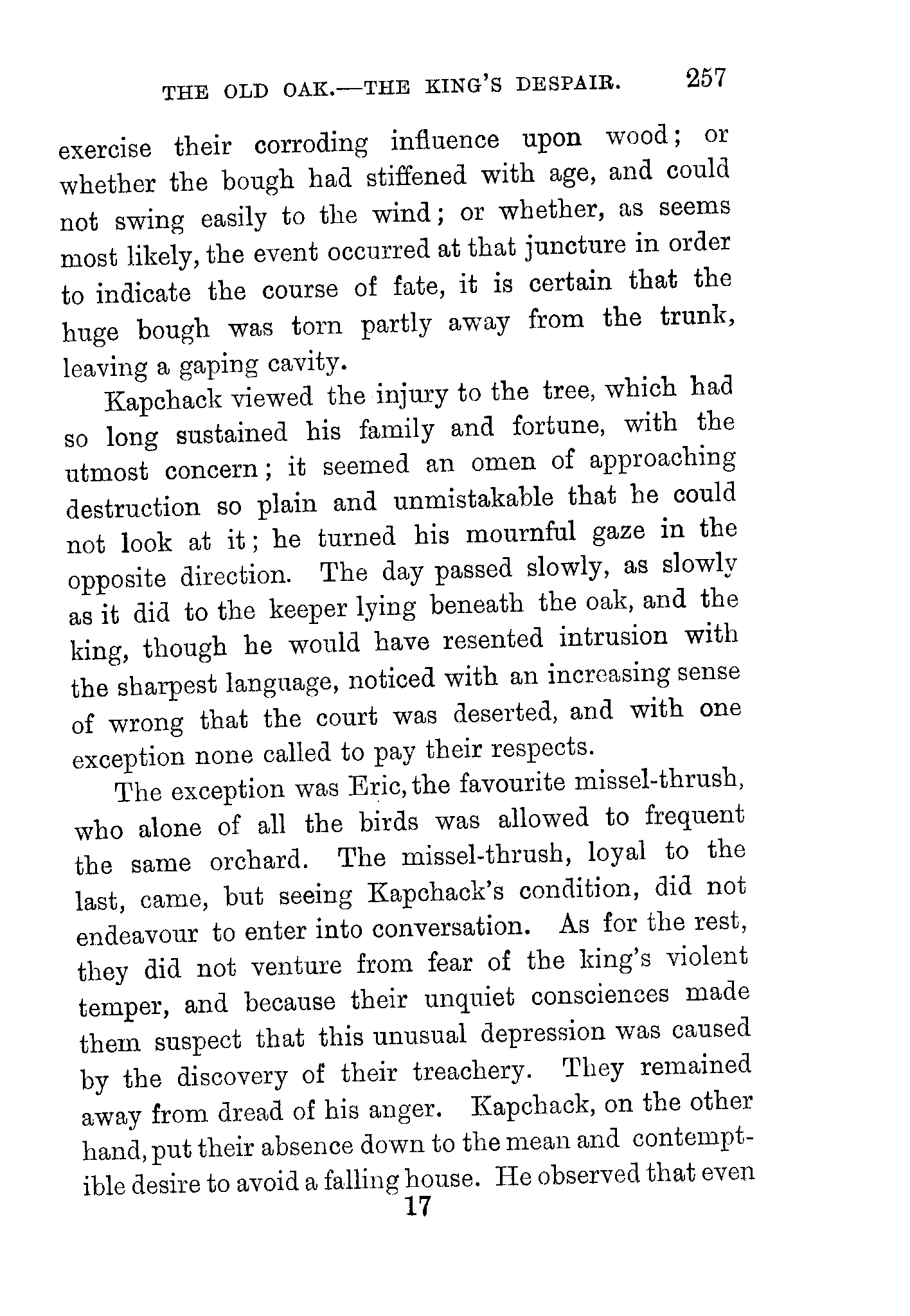 THE OLD OAK.—THE KING'S DESPAIR. 257

exercise their corroding influence upon wood; or whether the bough had stiffened with age, and could not swing easily to the wind; or whether, as seems most likely, the event occurred at that juncture in order to indicate the course of fate, it is certain that the huge bough was torn partly away from the trunk, leaving a gaping cavity.

Kapchack viewed the injury to the tree, which had so long sustained his family and fortune, with the utmost concern; it seemed an omen of approaching destruction so plain and unmistakable that he could not look at it; he turned his mournful gaze in the opposite direction. The day passed slowly, as slowly as it did to the keeper lying beneath the oak, and the king, though he would have resented intrusion with the sharpest language, noticed with an increasing sense of wrong that the court was deserted, and with one exception none called to pay their respects.

The exception was Eric, the favourite missel-thrush, who alone of all the birds was allowed to frequent the same orchard. The missel-thrush, loyal to the last, came, but seeing Kapchack's condition, did not endeavour to enter into conversation. As for the rest, they did not venture from fear of the king's violent temper, and because their unquiet consciences made them suspect that this unusual depression was caused by the discovery of their treachery. They remained away from dread of his anger. Kapchack, on the other hand, put their absence down to the mean and contemptible desire to avoid a falling house. He observed that even

17